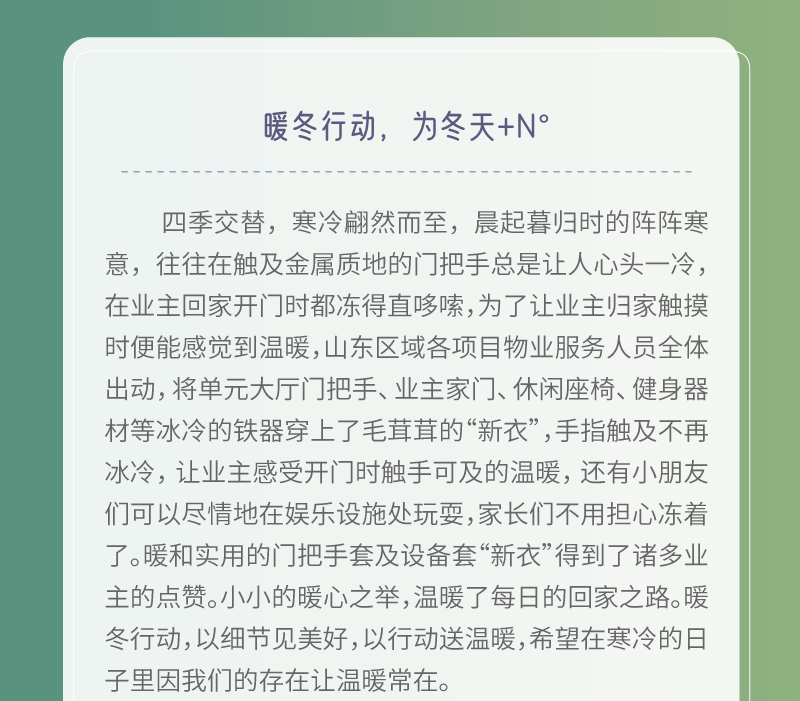 暖冬行动，为冬天+N°

四季交替，寒冷翩然而至，晨起暮归时的阵阵寒意，往往在触及金属质地的门把手总是让人心头一冷，在业主回家开门时都冻得直哆嗦，为了让业主归家触摸时便能感觉到温暖，山东区域各项目物业服务人员全体出动，将单元大厅门把手、业主家门、休闲座椅、健身器材等冰冷的铁器穿上了毛茸茸的“新衣”，手指触及不再冰冷，让业主感受开门时触手可及的温暖，还有小朋友们可以尽情地在娱乐设施处玩耍，家长们不用担心冻着了。暖和实用的门把手套及设备套“新衣”得到了诸多业主的点赞。小小的暖心之举，温暖了每日的回家之路。暖冬行动，以细节见美好，以行动送温暖，希望在寒冷的日子里因我们的存在让温暖常在。